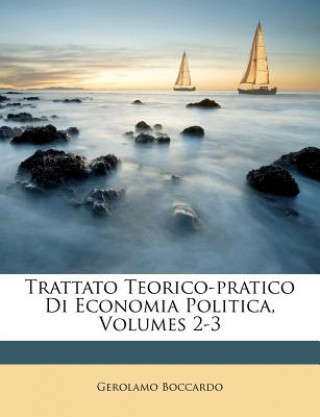 Trattato Teorico-pratico Di Economia Politica, Volumes 2-3

Gerolamo Boccardo